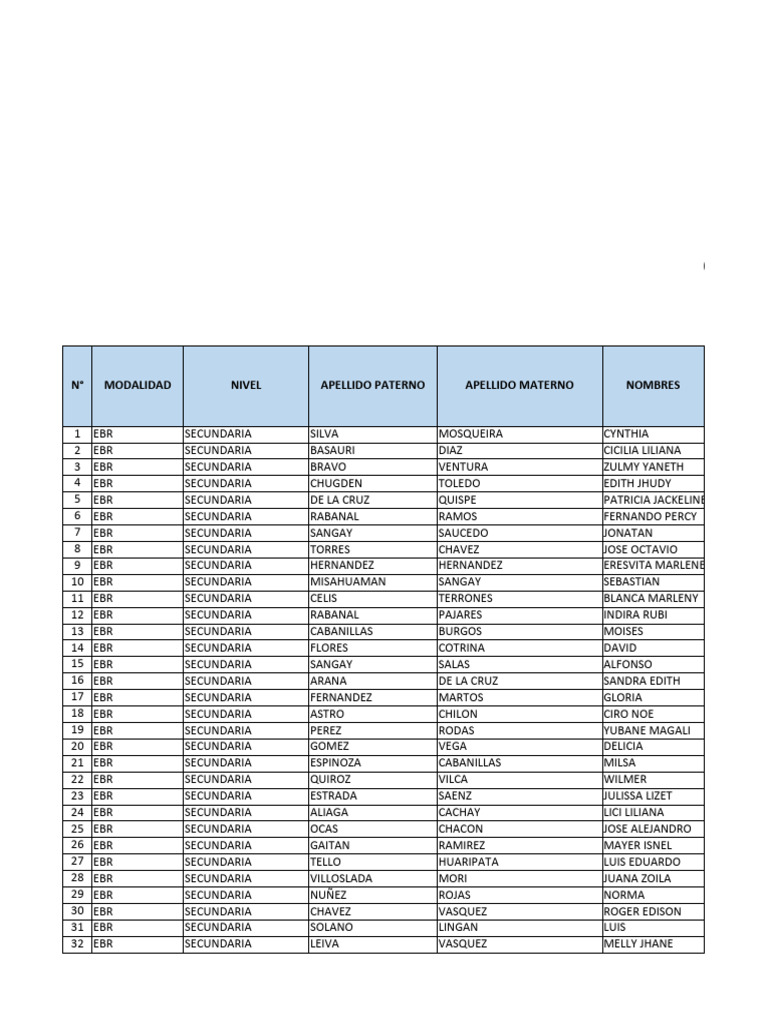 | N° | MODALIDAD | NIVEL | APELLIDO PATERNO | APELLIDO MATERNO | NOMBRES |
|---|---|---|---|---|---|
| 1 | EBR | SECUNDARIA | SILVA | MOSQUEIRA | CYNTHIA |
| 2 | EBR | SECUNDARIA | BASAURI | DIAZ | CICILIA LILIANA |
| 3 | EBR | SECUNDARIA | BRAVO | VENTURA | ZULMY YANETH |
| 4 | EBR | SECUNDARIA | CHUGDEN | TOLEDO | EDITH JHUDY |
| 5 | EBR | SECUNDARIA | DE LA CRUZ | QUISPE | PATRICIA JACKELINE |
| 6 | EBR | SECUNDARIA | RABANAL | RAMOS | FERNANDO PERCY |
| 7 | EBR | SECUNDARIA | SANGAY | SAUCEDO | JONATAN |
| 8 | EBR | SECUNDARIA | TORRES | CHAVEZ | JOSE OCTAVIO |
| 9 | EBR | SECUNDARIA | HERNANDEZ | HERNANDEZ | ERESVITA MARLENE |
| 10 | EBR | SECUNDARIA | MISAHUAMAN | SANGAY | SEBASTIAN |
| 11 | EBR | SECUNDARIA | CELIS | TERRONES | BLANCA MARLENY |
| 12 | EBR | SECUNDARIA | RABANAL | PAJARES | INDIRA RUBI |
| 13 | EBR | SECUNDARIA | CABANILLAS | BURGOS | MOISES |
| 14 | EBR | SECUNDARIA | FLORES | COTRINA | DAVID |
| 15 | EBR | SECUNDARIA | SANGAY | SALAS | ALFONSO |
| 16 | EBR | SECUNDARIA | ARANA | DE LA CRUZ | SANDRA EDITH |
| 17 | EBR | SECUNDARIA | FERNANDEZ | MARTOS | GLORIA |
| 18 | EBR | SECUNDARIA | ASTRO | CHILON | CIRO NOE |
| 19 | EBR | SECUNDARIA | PEREZ | RODAS | YUBANE MAGALI |
| 20 | EBR | SECUNDARIA | GOMEZ | VEGA | DELICIA |
| 21 | EBR | SECUNDARIA | ESPINOZA | CABANILLAS | MILSA |
| 22 | EBR | SECUNDARIA | QUIROZ | VILCA | WILMER |
| 23 | EBR | SECUNDARIA | ESTRADA | SAENZ | JULISSA LIZET |
| 24 | EBR | SECUNDARIA | ALIAGA | CACHAY | LICI LILIANA |
| 25 | EBR | SECUNDARIA | OCAS | CHACON | JOSE ALEJANDRO |
| 26 | EBR | SECUNDARIA | GAITAN | RAMIREZ | MAYER ISNEL |
| 27 | EBR | SECUNDARIA | TELLO | HUARIPATA | LUIS EDUARDO |
| 28 | EBR | SECUNDARIA | VILLOSLADA | MORI | JUANA ZOILA |
| 29 | EBR | SECUNDARIA | NUÑEZ | ROJAS | NORMA |
| 30 | EBR | SECUNDARIA | CHAVEZ | VASQUEZ | ROGER EDISON |
| 31 | EBR | SECUNDARIA | SOLANO | LINGAN | LUIS |
| 32 | EBR | SECUNDARIA | LEIVA | VASQUEZ | MELLY JHANE |